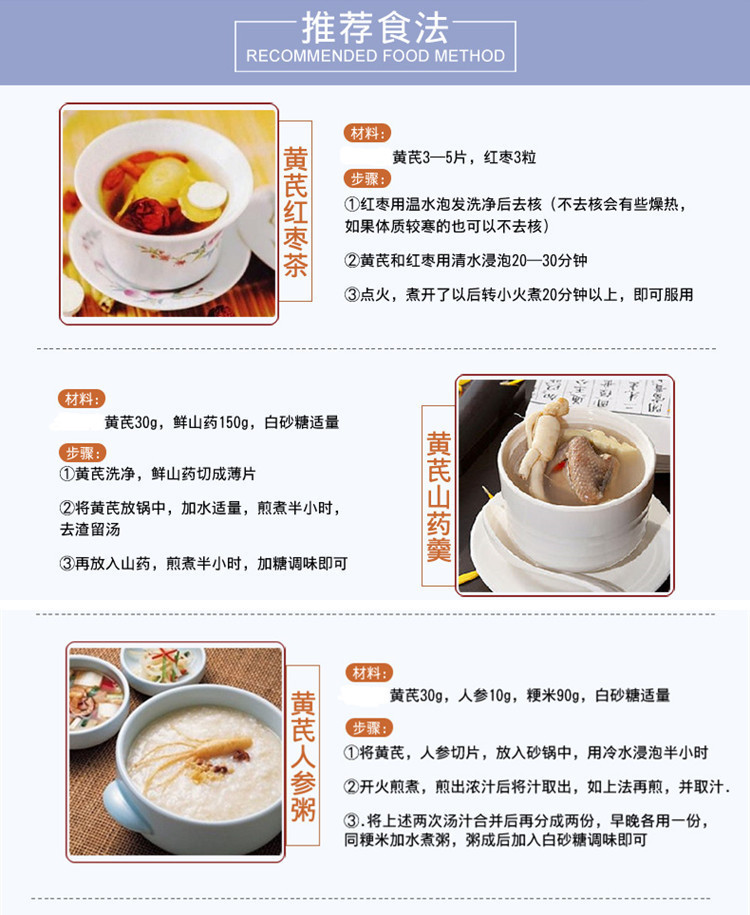 推荐食法
RECOMMENDED FOOD METHOD

黄芪红枣茶

材料:
黄芪3—5片，红枣3粒

步骤:
①红枣用温水泡发洗净后去核（不去核会有些燥热，如果体质较寒的也可以不去核）

②黄芪和红枣用清水浸泡20—30分钟

③点火，煮开了以后转小火煮20分钟以上，即可服用

材料:
黄芪30g，鲜山药150g，白砂糖适量

步骤:
①黄芪洗净，鲜山药切成薄片

②将黄芪放锅中，加水适量，煎煮半小时，去渣留汤

③再放入山药，煎煮半小时，加糖调味即可

黄芪山药羹

黄芪人参粥

材料:
黄芪30g，人参10g，粳米90g，白砂糖适量

步骤:
①将黄芪，人参切片，放入砂锅中，用冷水浸泡半小时

②开火煎煮，煎出浓汁后将汁取出，如上法再煎，并取汁.

③.将上述两次汤汁合并后再分成两份，早晚各用一份，同粳米加水煮粥，粥成后加入白砂糖调味即可